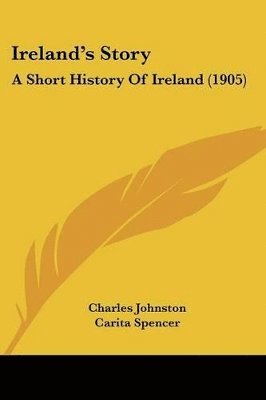 Ireland's Story
A Short History Of Ireland (1905)

Charles Johnston
Carita Spencer